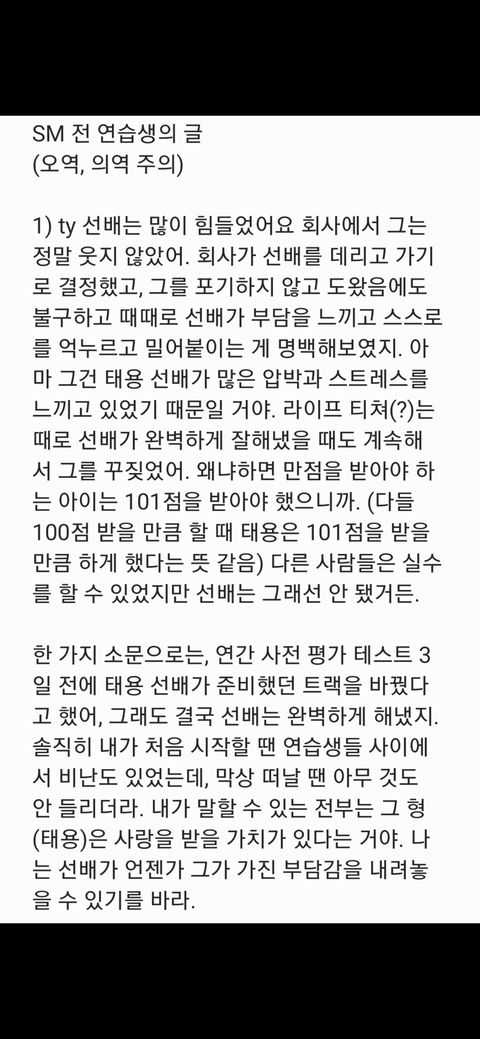 SM 전 연습생의 글
(오역, 의역 주의)

1) ty 선배는 많이 힘들었어요 회사에서 그는 정말 웃지 않았어. 회사가 선배를 데리고 가기로 결정했고, 그를 포기하지 않고 도왔음에도 불구하고 때때로 선배가 부담을 느끼고 스스로를 억누르고 밀어붙이는 게 명백해보였지. 아마 그건 태용 선배가 많은 압박과 스트레스를 느끼고 있었기 때문일 거야. 라이프 티쳐(?)는 때로 선배가 완벽하게 잘해냈을 때도 계속해서 그를 꾸짖었어. 왜냐하면 만점을 받아야 하는 아이는 101점을 받아야 했으니까. (다들 100점 받을 만큼 할 때 태용은 101점을 받을 만큼 하게 했다는 뜻 같음) 다른 사람들은 실수를 할 수 있었지만 선배는 그래선 안 됐거든.

한 가지 소문으로는, 연간 사전 평가 테스트 3일 전에 태용 선배가 준비했던 트랙을 바꿨다고 했어, 그래도 결국 선배는 완벽하게 해냈지. 솔직히 내가 처음 시작할 땐 연습생들 사이에서 비난도 있었는데, 막상 떠날 땐 아무 것도 안 들리더라. 내가 말할 수 있는 전부는 그 형(태용)은 사랑을 받을 가치가 있다는 거야. 나는 선배가 언젠가 그가 가진 부담감을 내려놓을 수 있기를 바라.